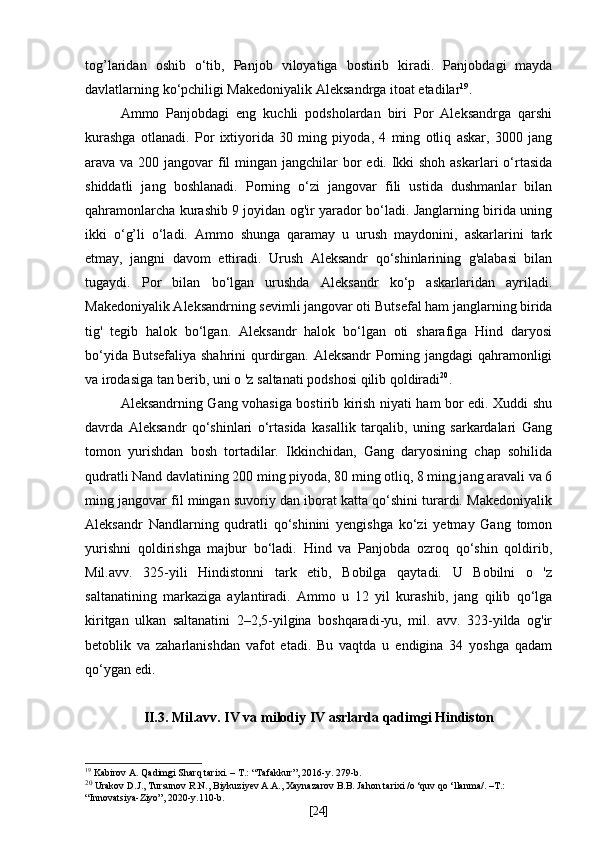 tog’laridan oshib o‘tib, Panjob viloyatiga bostirib kiradi. Panjobdagi mayda davlatlarning ko‘pchiligi Makedoniyalik Aleksandrga itoat etadilar$^{19}$.

Ammo Panjobdagi eng kuchli podsholardan biri Por Aleksandrga qarshi kurashga otlanadi. Por ixtiyorida 30 ming piyoda, 4 ming otliq askar, 3000 jang arava va 200 jangovar fil mingan jangchilar bor edi. Ikki shoh askarlari o‘rtasida shiddatli jang boshlanadi. Porning o‘zi jangovar fili ustida dushmanlar bilan qahramonlarcha kurashib 9 joyidan og'ir yarador bo‘ladi. Janglarning birida uning ikki o‘g’li o‘ladi. Ammo shunga qaramay u urush maydonini, askarlarini tark etmay, jangni davom ettiradi. Urush Aleksandr qo‘shinlarining g'alabasi bilan tugaydi. Por bilan bo‘lgan urushda Aleksandr ko‘p askarlaridan ayriladi. Makedoniyalik Aleksandrning sevimli jangovar oti Butsefal ham janglarning birida tig' tegib halok bo‘lgan. Aleksandr halok bo‘lgan oti sharafiga Hind daryosi bo‘yida Butsefaliya shahrini qurdirgan. Aleksandr Porning jangdagi qahramonligi va irodasiga tan berib, uni o 'z saltanati podshosi qilib qoldiradi$^{20}$.

Aleksandrning Gang vohasiga bostirib kirish niyati ham bor edi. Xuddi shu davrda Aleksandr qo‘shinlari o‘rtasida kasallik tarqalib, uning sarkardalari Gang tomon yurishdan bosh tortadilar. Ikkinchidan, Gang daryosining chap sohilida qudratli Nand davlatining 200 ming piyoda, 80 ming otliq, 8 ming jang aravali va 6 ming jangovar fil mingan suvoriy dan iborat katta qo‘shini turardi. Makedoniyalik Aleksandr Nandlarning qudratli qo‘shinini yengishga ko‘zi yetmay Gang tomon yurishni qoldirishga majbur bo‘ladi. Hind va Panjobda ozroq qo‘shin qoldirib, Mil.avv. 325-yili Hindistonni tark etib, Bobilga qaytadi. U Bobilni o 'z saltanatining markaziga aylantiradi. Ammo u 12 yil kurashib, jang qilib qo‘lga kiritgan ulkan saltanatini 2–2,5-yilgina boshqaradi-yu, mil. avv. 323-yilda og'ir betoblik va zaharlanishdan vafot etadi. Bu vaqtda u endigina 34 yoshga qadam qo‘ygan edi.

II.3. Mil.avv. IV va milodiy IV asrlarda qadimgi Hindiston

$^{19}$ Kabirov A. Qadimgi Sharq tarixi. – T.: “Tafakkur”, 2016-y. 279-b.
$^{20}$ Urakov D.J., Tursunov R.N., Biykuziyev A.A., Xaynazarov B.B. Jahon tarixi /o ‘quv qo ‘llanma/. –T.: “Innovatsiya-Ziyo”, 2020-y.110-b.

[24]